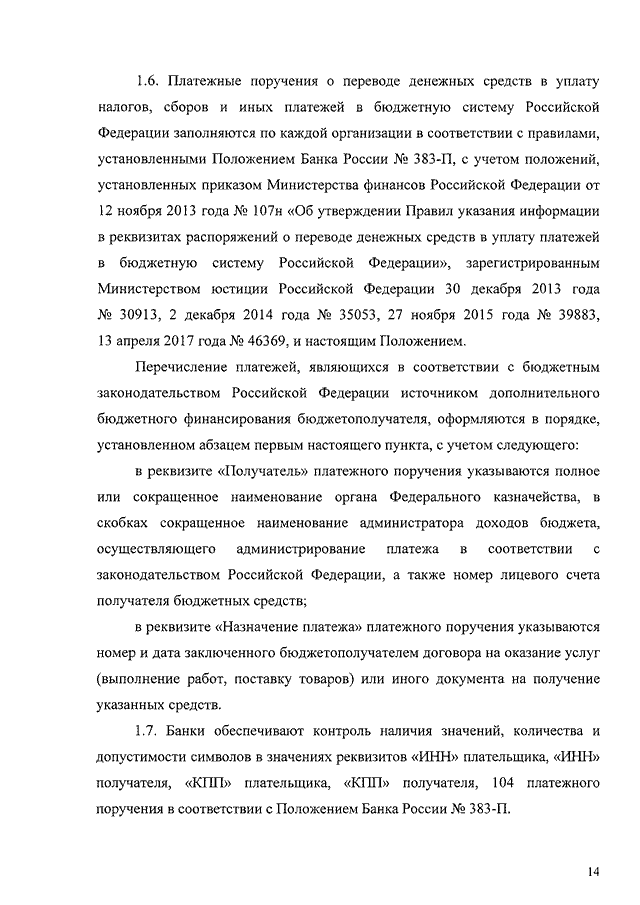 1.6. Платежные поручения о переводе денежных средств в уплату налогов, сборов и иных платежей в бюджетную систему Российской Федерации заполняются по каждой организации в соответствии с правилами, установленными Положением Банка России № 383-П, с учетом положений, установленных приказом Министерства финансов Российской Федерации от 12 ноября 2013 года № 107н «Об утверждении Правил указания информации в реквизитах распоряжений о переводе денежных средств в уплату платежей в бюджетную систему Российской Федерации», зарегистрированным Министерством юстиции Российской Федерации 30 декабря 2013 года № 30913, 2 декабря 2014 года № 35053, 27 ноября 2015 года № 39883, 13 апреля 2017 года № 46369, и настоящим Положением.

Перечисление платежей, являющихся в соответствии с бюджетным законодательством Российской Федерации источником дополнительного бюджетного финансирования бюджетополучателя, оформляются в порядке, установленном абзацем первым настоящего пункта, с учетом следующего:

в реквизите «Получатель» платежного поручения указываются полное или сокращенное наименование органа Федерального казначейства, в скобках сокращенное наименование администратора доходов бюджета, осуществляющего администрирование платежа в соответствии с законодательством Российской Федерации, а также номер лицевого счета получателя бюджетных средств;

в реквизите «Назначение платежа» платежного поручения указываются номер и дата заключенного бюджетополучателем договора на оказание услуг (выполнение работ, поставку товаров) или иного документа на получение указанных средств.

1.7. Банки обеспечивают контроль наличия значений, количества и допустимости символов в значениях реквизитов «ИНН» плательщика, «ИНН» получателя, «КПП» плательщика, «КПП» получателя, 104 платежного поручения в соответствии с Положением Банка России № 383-П.

14